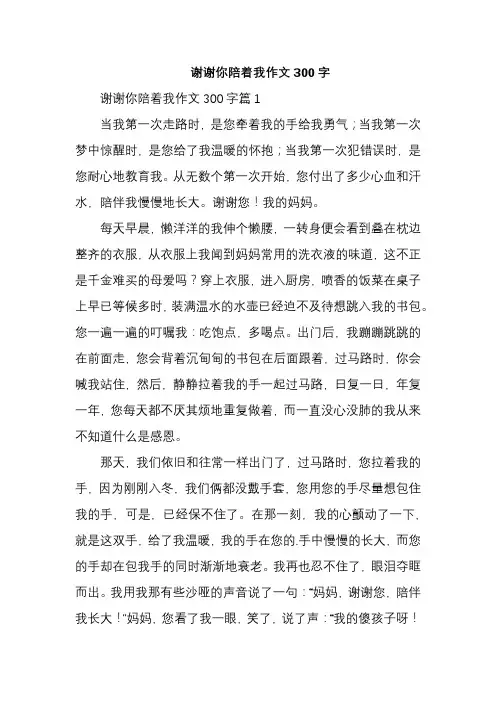 谢谢你陪着我作文 300 字

谢谢你陪着我作文 300 字篇 1

当我第一次走路时，是您牵着我的手给我勇气；当我第一次梦中惊醒时，是您给了我温暖的怀抱；当我第一次犯错误时，是您耐心地教育我。从无数个第一次开始，您付出了多少心血和汗水，陪伴我慢慢地长大。谢谢您！我的妈妈。

每天早晨，懒洋洋的我伸个懒腰，一转身便会看到叠在枕边整齐的衣服，从衣服上我闻到妈妈常用的洗衣液的味道，这不正是千金难买的母爱吗？穿上衣服，进入厨房，喷香的饭菜在桌子上早已等候多时，装满温水的水壶已经迫不及待想跳入我的书包。您一遍一遍的叮嘱我：吃饱点，多喝点。出门后，我蹦蹦跳跳的在前面走，您会背着沉甸甸的书包在后面跟着，过马路时，你会喊我站住，然后，静静拉着我的手一起过马路，日复一日，年复一年，您每天都不厌其烦地重复做着，而一直没心没肺的我从来不知道什么是感恩。

那天，我们依旧和往常一样出门了，过马路时，您拉着我的手，因为刚刚入冬，我们俩都没戴手套，您用您的手尽量想包住我的手，可是，已经保不住了。在那一刻，我的心颤动了一下，就是这双手，给了我温暖，我的手在您的.手中慢慢的长大，而您的手却在包我手的同时渐渐地衰老。我再也忍不住了，眼泪夺眶而出。我用我那有些沙哑的声音说了一句：“妈妈，谢谢您，陪伴我长大！”妈妈，您看了我一眼，笑了，说了声：“我的傻孩子呀！